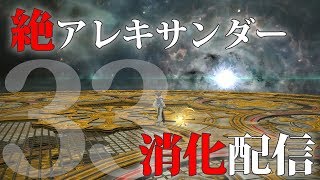 絶アレキサンダー

33

消化配信